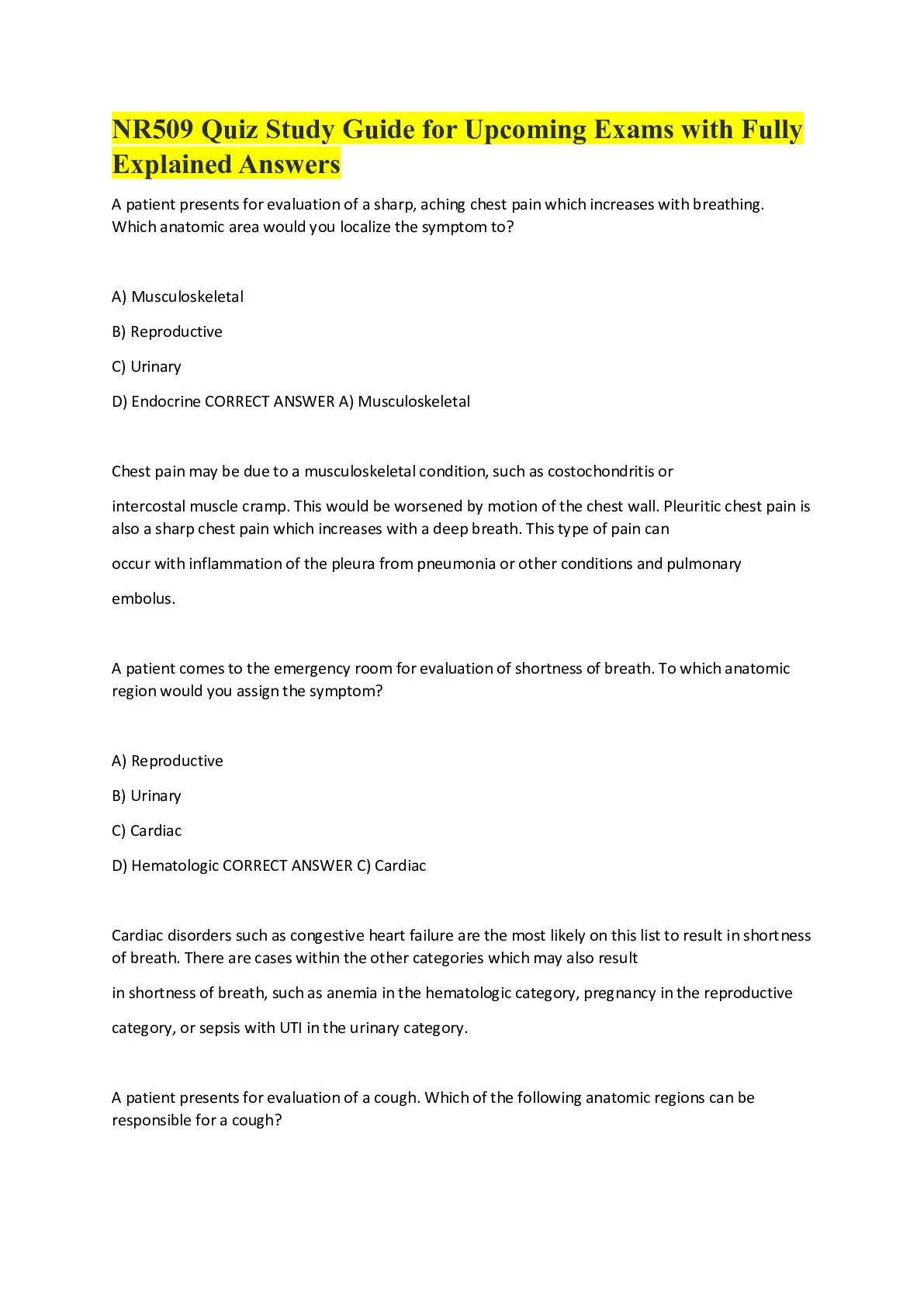 NR509 Quiz Study Guide for Upcoming Exams with Fully Explained Answers

A patient presents for evaluation of a sharp, aching chest pain which increases with breathing. Which anatomic area would you localize the symptom to?

A) Musculoskeletal

B) Reproductive

C) Urinary

D) Endocrine CORRECT ANSWER A) Musculoskeletal

Chest pain may be due to a musculoskeletal condition, such as costochondritis or

intercostal muscle cramp. This would be worsened by motion of the chest wall. Pleuritic chest pain is also a sharp chest pain which increases with a deep breath. This type of pain can

occur with inflammation of the pleura from pneumonia or other conditions and pulmonary

embolus.

A patient comes to the emergency room for evaluation of shortness of breath. To which anatomic region would you assign the symptom?

A) Reproductive

B) Urinary

C) Cardiac

D) Hematologic CORRECT ANSWER C) Cardiac

Cardiac disorders such as congestive heart failure are the most likely on this list to result in shortness of breath. There are cases within the other categories which may also result

in shortness of breath, such as anemia in the hematologic category, pregnancy in the reproductive

category, or sepsis with UTI in the urinary category.

A patient presents for evaluation of a cough. Which of the following anatomic regions can be responsible for a cough?